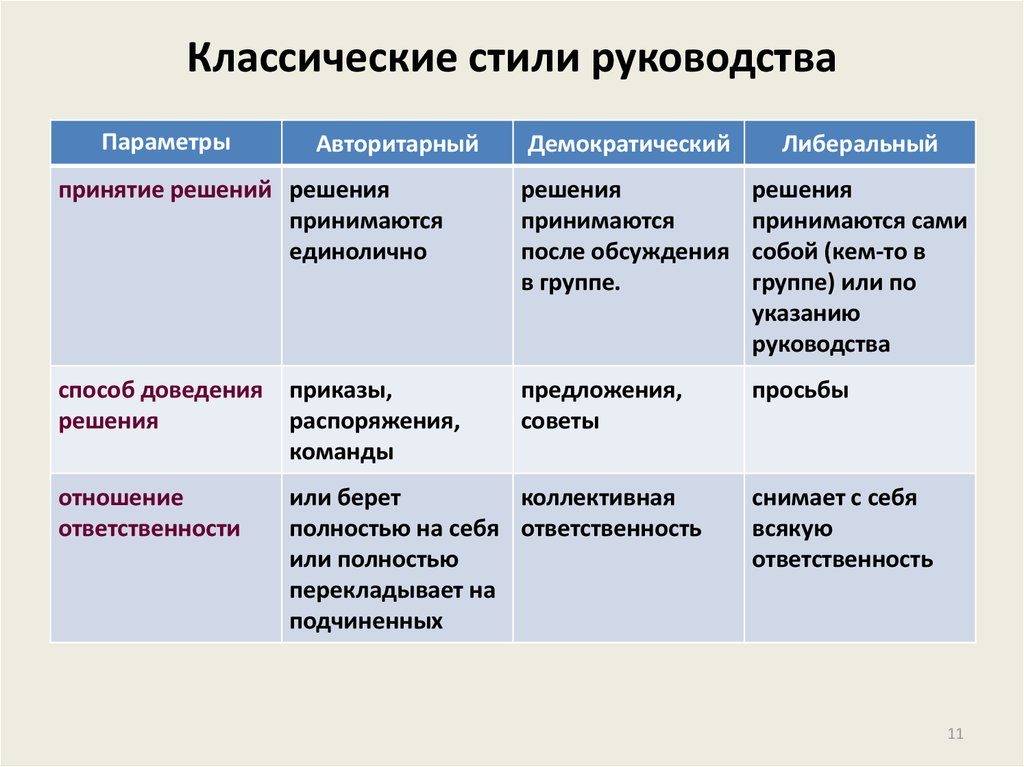 Классические стили руководства

| Параметры | Авторитарный | Демократический | Либеральный |
|---|---|---|---|
| принятие решений | решения принимаются единолично | решения принимаются после обсуждения в группе. | решения принимаются сами собой (кем-то в группе) или по указанию руководства |
| способ доведения решения | приказы, распоряжения, команды | предложения, советы | просьбы |
| отношение ответственности | или берет полностью на себя или полностью перекладывает на подчиненных | коллективная ответственность | снимает с себя всякую ответственность |

11